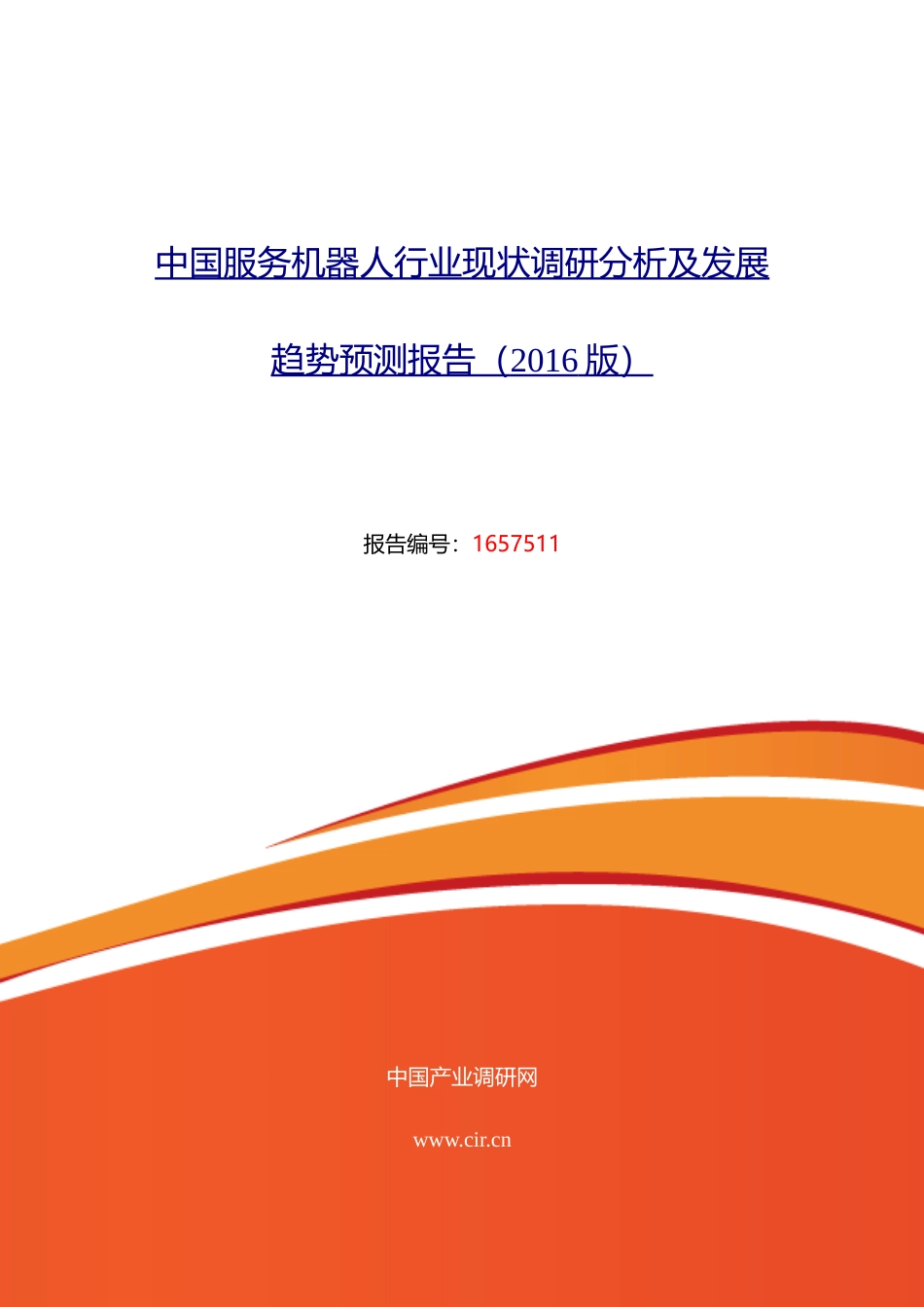 中国服务机器人行业现状调研分析及发展趋势预测报告（2016 版）

报告编号：1657511

中国产业调研网

www.cir.cn